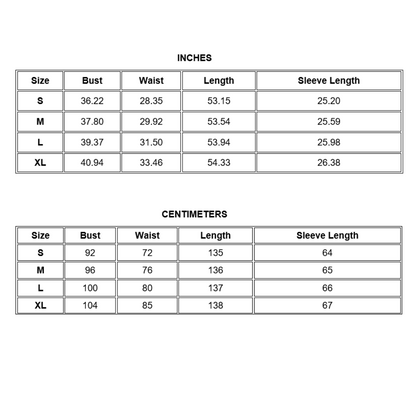 INCHES

| Size | Bust | Waist | Length | Sleeve Length |
|---|---|---|---|---|
| S | 36.22 | 28.35 | 53.15 | 25.20 |
| M | 37.80 | 29.92 | 53.54 | 25.59 |
| L | 39.37 | 31.50 | 53.94 | 25.98 |
| XL | 40.94 | 33.46 | 54.33 | 26.38 |

CENTIMETERS

| Size | Bust | Waist | Length | Sleeve Length |
|---|---|---|---|---|
| S | 92 | 72 | 135 | 64 |
| M | 96 | 76 | 136 | 65 |
| L | 100 | 80 | 137 | 66 |
| XL | 104 | 85 | 138 | 67 |